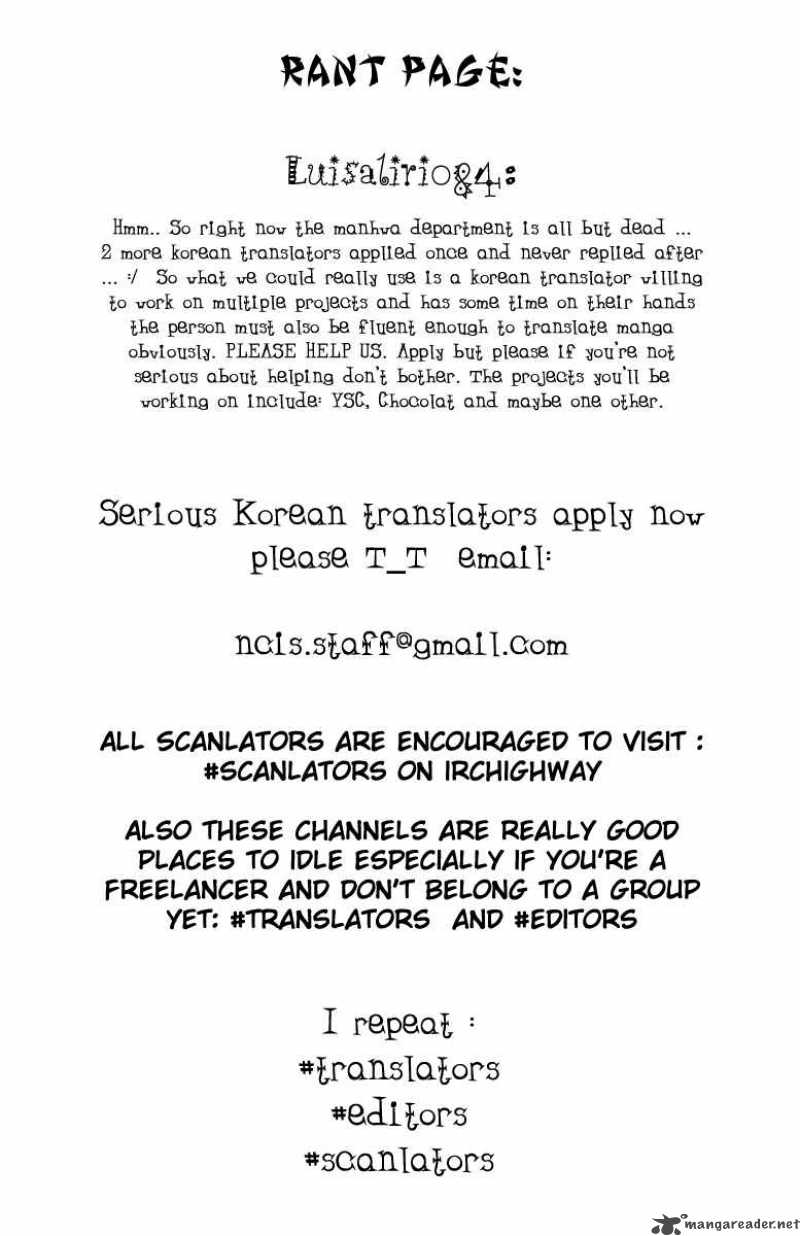 RANT PAGE:

Luisalirio84:

Hmm.. So right now the manhwa department is all but dead ... 2 more korean translators applied once and never replied after ... :/ So what we could really use is a korean translator willing to work on multiple projects and has some time on their hands the person must also be fluent enough to translate manga obviously. PLEASE HELP US. Apply but please if you're not serious about helping don't bother. The projects you'll be working on include: YSC, Chocolat and maybe one other.

Serious Korean translators apply now please T_T email:

ncis.staff@gmail.com

ALL SCANLATORS ARE ENCOURAGED TO VISIT : #SCANLATORS ON IRCHIGHWAY

ALSO THESE CHANNELS ARE REALLY GOOD PLACES TO IDLE ESPECIALLY IF YOU'RE A FREELANCER AND DON'T BELONG TO A GROUP YET: #TRANSLATORS AND #EDITORS

I repeat :
#translators
#editors
#scanlators

mangareader.net